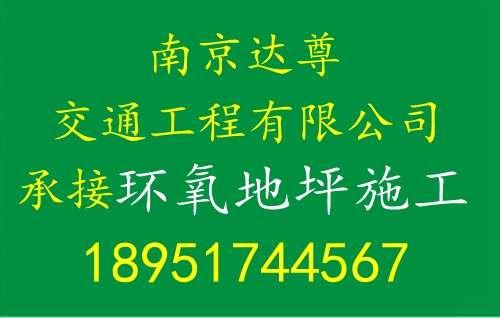 南京达尊
交通工程有限公司
承接环氧地坪施工
18951744567